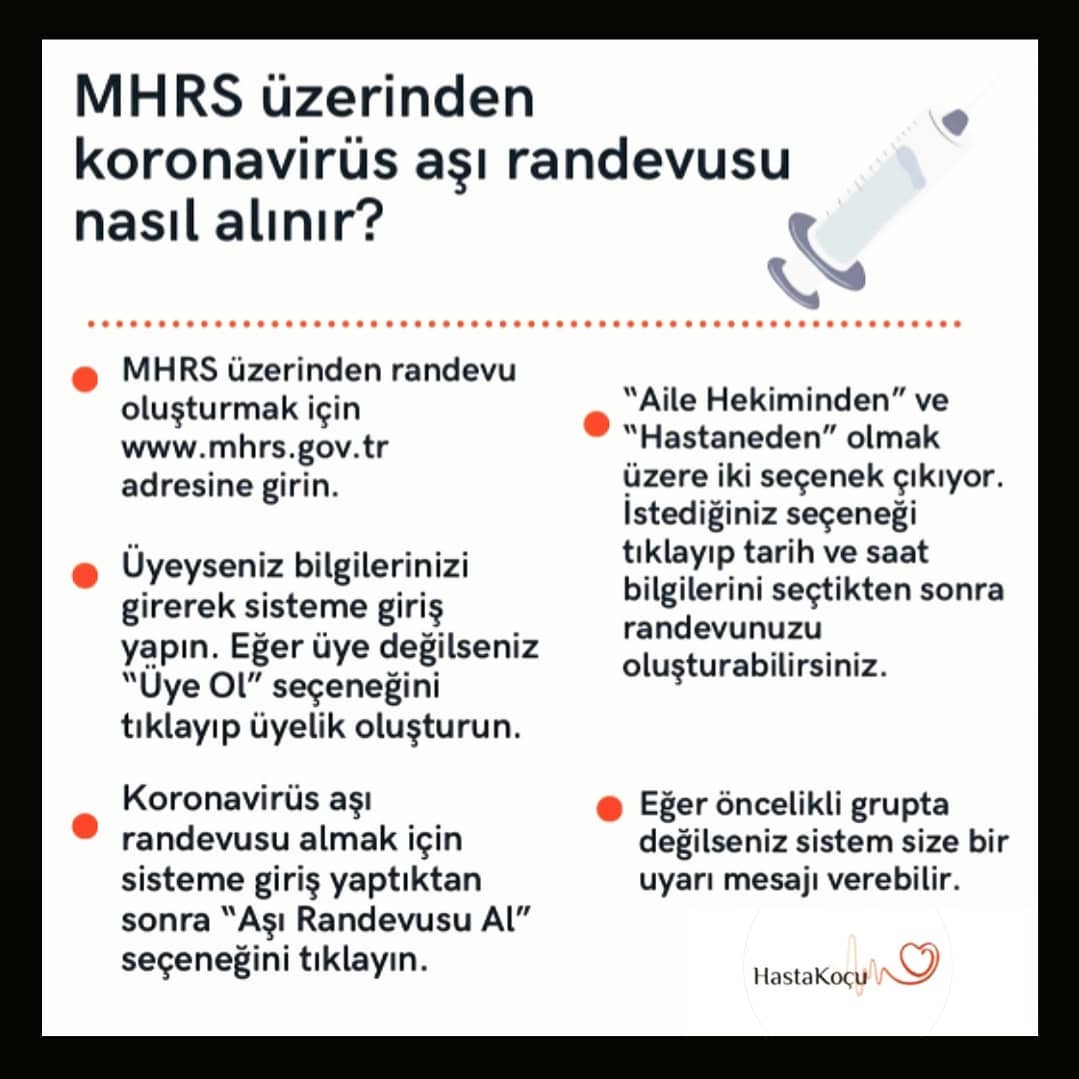 MHRS üzerinden koronavirüs aşı randevusu nasıl alınır?

MHRS üzerinden randevu oluşturmak için www.mhrs.gov.tr adresine girin.

Üyeyseniz bilgilerinizi girerek sisteme giriş yapın. Eğer üye değilseniz "Üye Ol" seçeneğini tıklayıp üyelik oluşturun.

Koronavirüs aşı randevusu almak için sisteme giriş yaptıktan sonra "Aşı Randevusu Al" seçeneğini tıklayın.

"Aile Hekiminden" ve "Hastaneden" olmak üzere iki seçenek çıkıyor. İstediğiniz seçeneği tıklayıp tarih ve saat bilgilerini seçtikten sonra randevunuzu oluşturabilirsiniz.

Eğer öncelikli grupta değilseniz sistem size bir uyarı mesajı verebilir.

HastaKoçu